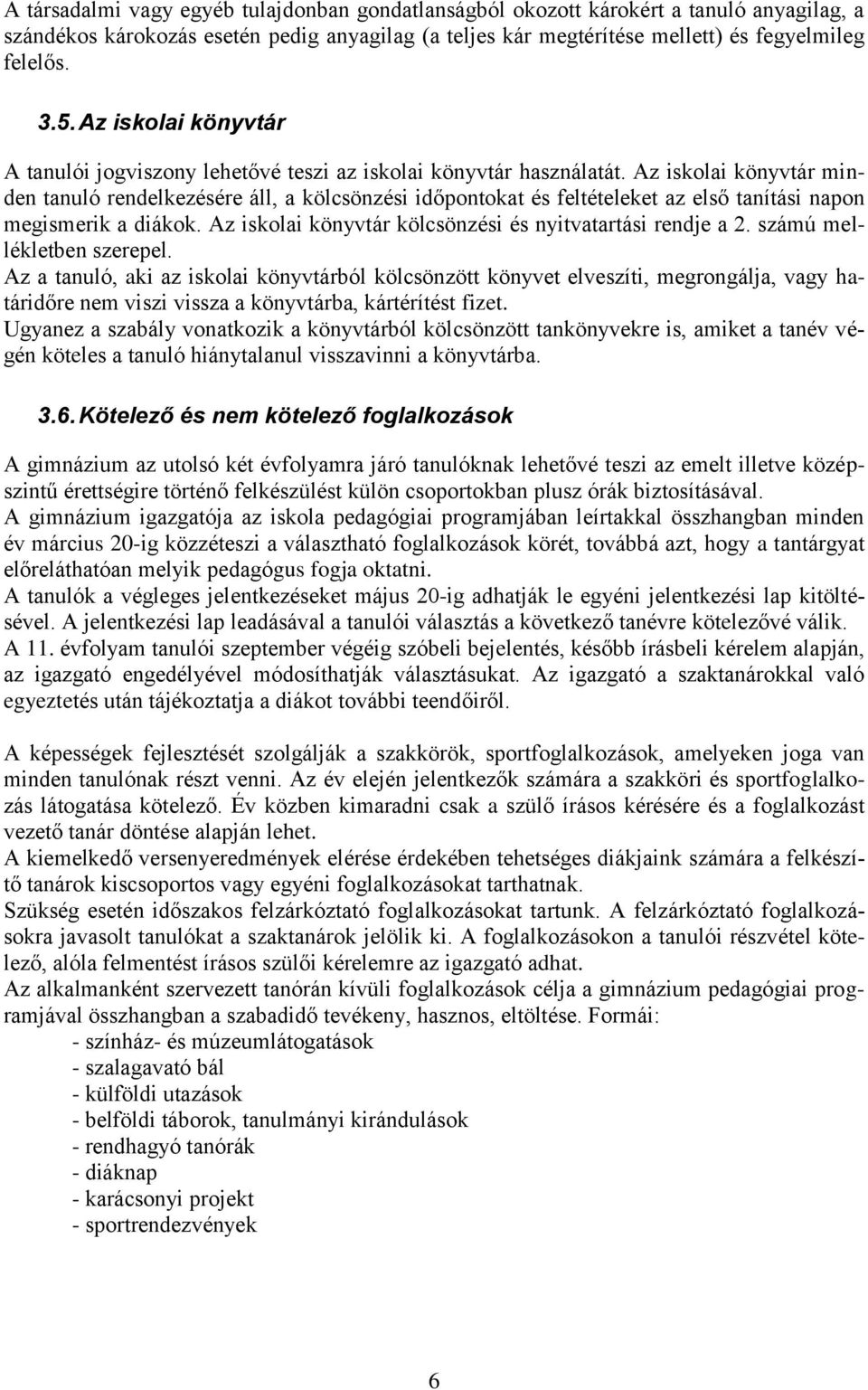 A társadalmi vagy egyéb tulajdonban gondatlanságból okozott károkért a tanuló anyagilag, a szándékos károkozás esetén pedig anyagilag (a teljes kár megtérítése mellett) és fegyelmileg felelős.

3.5. Az iskolai könyvtár

A tanulói jogviszony lehetővé teszi az iskolai könyvtár használatát. Az iskolai könyvtár minden tanuló rendelkezésére áll, a kölcsönzési időpontokat és feltételeket az első tanítási napon megismerik a diákok. Az iskolai könyvtár kölcsönzési és nyitvatartási rendje a 2. számú mellékletben szerepel.
Az a tanuló, aki az iskolai könyvtárból kölcsönzött könyvet elveszíti, megrongálja, vagy határidőre nem viszi vissza a könyvtárba, kártérítést fizet.
Ugyanez a szabály vonatkozik a könyvtárból kölcsönzött tankönyvekre is, amiket a tanév végén köteles a tanuló hiánytalanul visszavinni a könyvtárba.

3.6. Kötelező és nem kötelező foglalkozások

A gimnázium az utolsó két évfolyamra járó tanulóknak lehetővé teszi az emelt illetve középszintű érettségire történő felkészülést külön csoportokban plusz órák biztosításával.
A gimnázium igazgatója az iskola pedagógiai programjában leírtakkal összhangban minden év március 20-ig közzéteszi a választható foglalkozások körét, továbbá azt, hogy a tantárgyat előreláthatóan melyik pedagógus fogja oktatni.
A tanulók a végleges jelentkezéseket május 20-ig adhatják le egyéni jelentkezési lap kitöltésével. A jelentkezési lap leadásával a tanulói választás a következő tanévre kötelezővé válik.
A 11. évfolyam tanulói szeptember végéig szóbeli bejelentés, később írásbeli kérelem alapján, az igazgató engedélyével módosíthatják választásukat. Az igazgató a szaktanárokkal való egyeztetés után tájékoztatja a diákot további teendőiről.

A képességek fejlesztését szolgálják a szakkörök, sportfoglalkozások, amelyeken joga van minden tanulónak részt venni. Az év elején jelentkezők számára a szakköri és sportfoglalkozás látogatása kötelező. Év közben kimaradni csak a szülő írásos kérésére és a foglalkozást vezető tanár döntése alapján lehet.
A kiemelkedő versenyeredmények elérése érdekében tehetséges diákjaink számára a felkészítő tanárok kiscsoportos vagy egyéni foglalkozásokat tarthatnak.
Szükség esetén időszakos felzárkóztató foglalkozásokat tartunk. A felzárkóztató foglalkozásokra javasolt tanulókat a szaktanárok jelölik ki. A foglalkozásokon a tanulói részvétel kötelező, alóla felmentést írásos szülői kérelemre az igazgató adhat.
Az alkalmanként szervezett tanórán kívüli foglalkozások célja a gimnázium pedagógiai programjával összhangban a szabadidő tevékeny, hasznos, eltöltése. Formái:
- színház- és múzeumlátogatások
- szalagavató bál
- külföldi utazások
- belföldi táborok, tanulmányi kirándulások
- rendhagyó tanórák
- diáknap
- karácsonyi projekt
- sportrendezvények

6